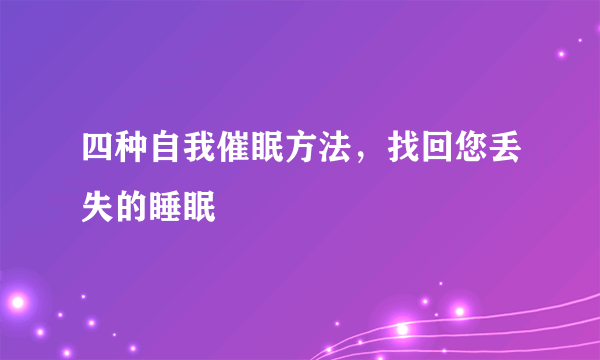 四种自我催眠方法，找回您丢失的睡眠